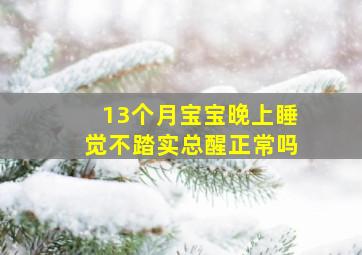 13个月宝宝晚上睡觉不踏实总醒正常吗